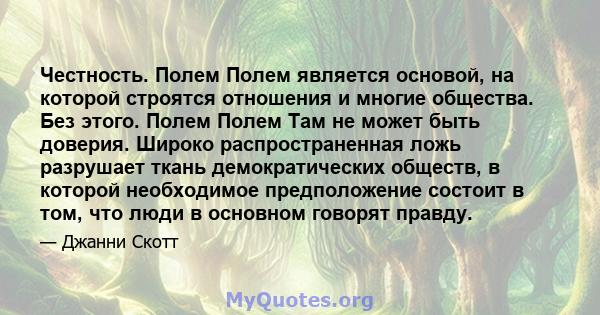 Честность. Полем Полем является основой, на которой строятся отношения и многие общества. Без этого. Полем Полем Там не может быть доверия. Широко распространенная ложь разрушает ткань демократических обществ, в которой необходимое предположение состоит в том, что люди в основном говорят правду.

— Джанни Скотт

MyQuotes.org